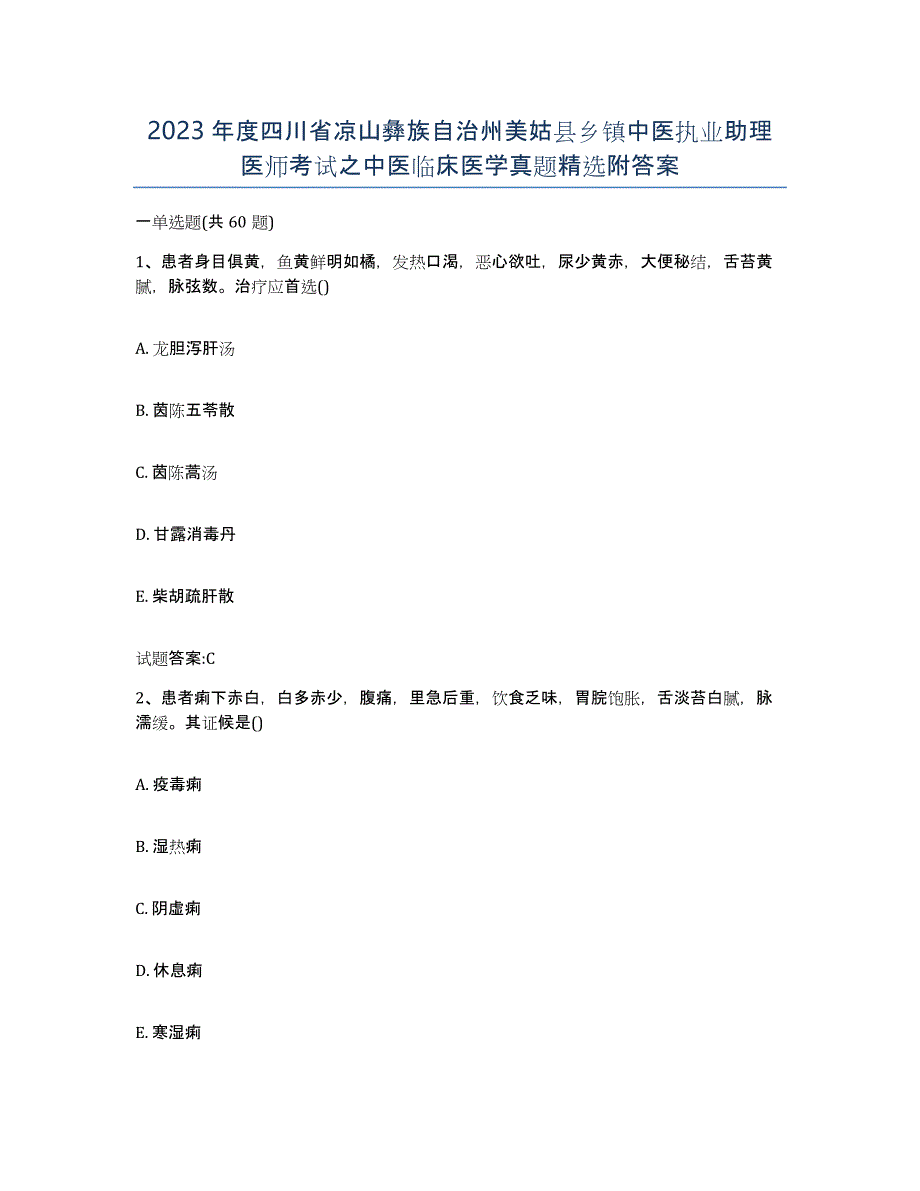 2023年度四川省凉山彝族自治州美姑县乡镇中医执业助理医师考试之中医临床医学真题精选附答案

一单选题(共60题)

1、患者身目俱黄，鱼黄鲜明如橘，发热口渴，恶心欲吐，尿少黄赤，大便秘结，舌苔黄腻，脉弦数。治疗应首选()

A. 龙胆泻肝汤

B. 茵陈五苓散

C. 茵陈蒿汤

D. 甘露消毒丹

E. 柴胡疏肝散

试题答案:C

2、患者痢下赤白，白多赤少，腹痛，里急后重，饮食乏味，胃脘饱胀，舌淡苔白腻，脉濡缓。其证候是()

A. 疫毒痢

B. 湿热痢

C. 阴虚痢

D. 休息痢

E. 寒湿痢